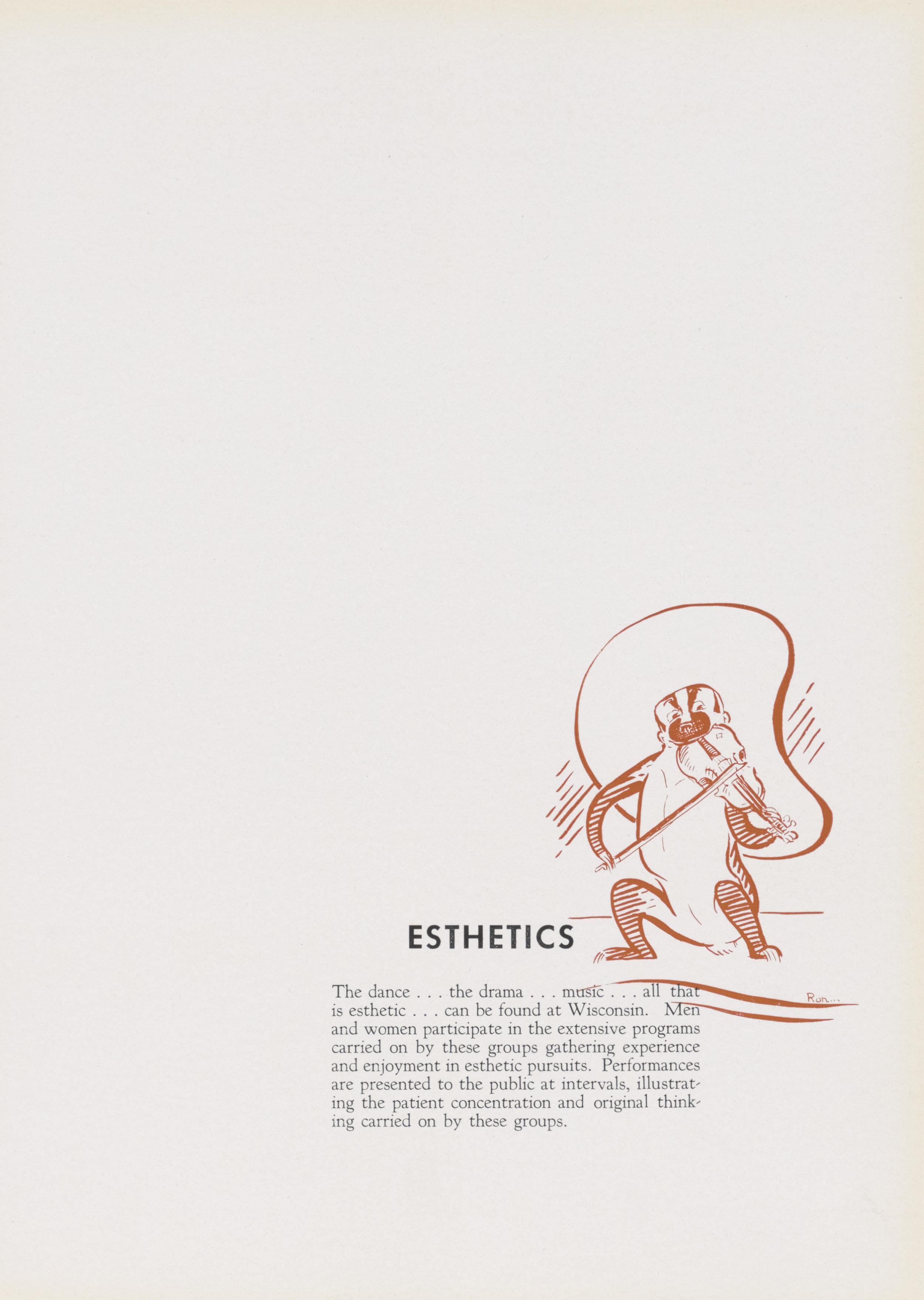 ESTHETICS

The dance . . . the drama . . . music . . . all that is esthetic . . . can be found at Wisconsin. Men and women participate in the extensive programs carried on by these groups gathering experience and enjoyment in esthetic pursuits. Performances are presented to the public at intervals, illustrating the patient concentration and original thinking carried on by these groups.

Ron...